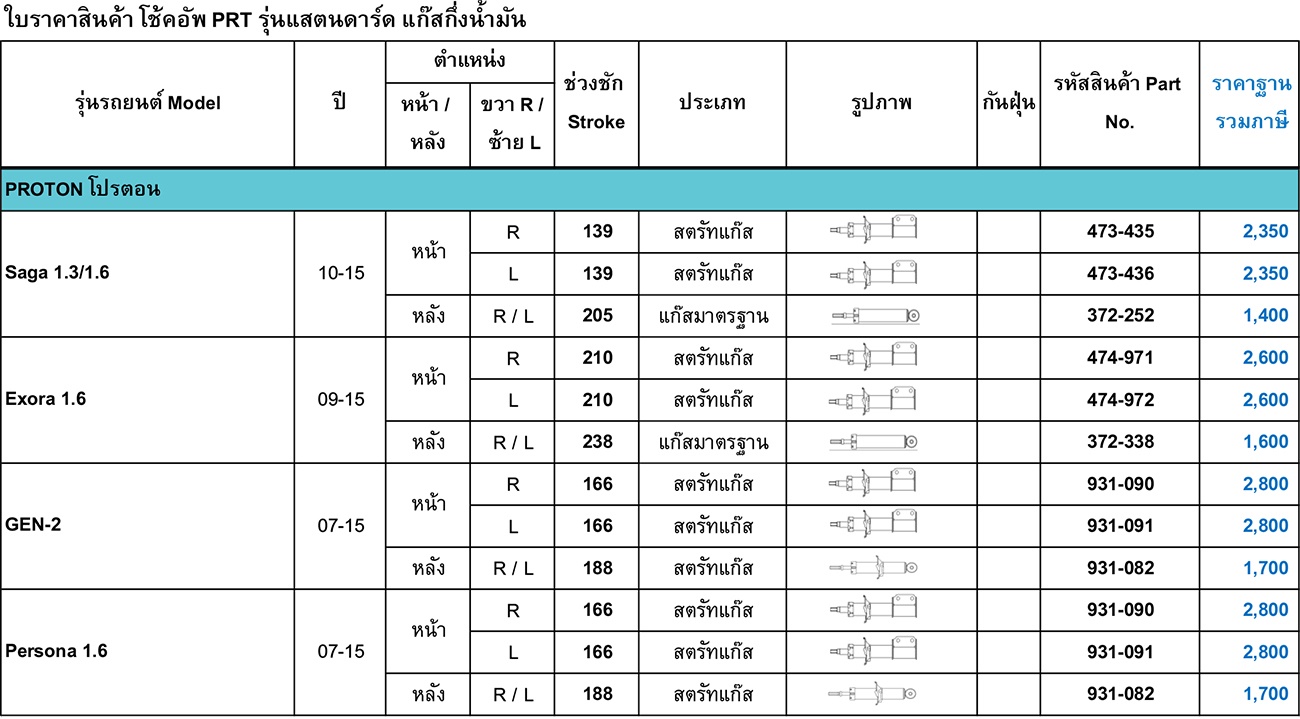 ใบราคาสินค้า โช้คอัพ PRT รุ่นแสตนดาร์ด แก๊สกึ่งน้ำมัน

| รุ่นรถยนต์ Model | ปี | ตำแหน่ง หน้า / หลัง | ตำแหน่ง ขวา R / ซ้าย L | ช่วงชัก Stroke | ประเภท | รูปภาพ | กันฝุ่น | รหัสสินค้า Part No. | ราคาฐาน รวมภาษี |
|---|---|---|---|---|---|---|---|---|---|
| PROTON โปรตอน | | | | | | | | | |
| Saga 1.3/1.6 | 10-15 | หน้า | R | 139 | สตรัทแก๊ส | | | 473-435 | 2,350 |
| | | | L | 139 | สตรัทแก๊ส | | | 473-436 | 2,350 |
| | | หลัง | R / L | 205 | แก๊สมาตรฐาน | | | 372-252 | 1,400 |
| Exora 1.6 | 09-15 | หน้า | R | 210 | สตรัทแก๊ส | | | 474-971 | 2,600 |
| | | | L | 210 | สตรัทแก๊ส | | | 474-972 | 2,600 |
| | | หลัง | R / L | 238 | แก๊สมาตรฐาน | | | 372-338 | 1,600 |
| GEN-2 | 07-15 | หน้า | R | 166 | สตรัทแก๊ส | | | 931-090 | 2,800 |
| | | | L | 166 | สตรัทแก๊ส | | | 931-091 | 2,800 |
| | | หลัง | R / L | 188 | สตรัทแก๊ส | | | 931-082 | 1,700 |
| Persona 1.6 | 07-15 | หน้า | R | 166 | สตรัทแก๊ส | | | 931-090 | 2,800 |
| | | | L | 166 | สตรัทแก๊ส | | | 931-091 | 2,800 |
| | | หลัง | R / L | 188 | สตรัทแก๊ส | | | 931-082 | 1,700 |